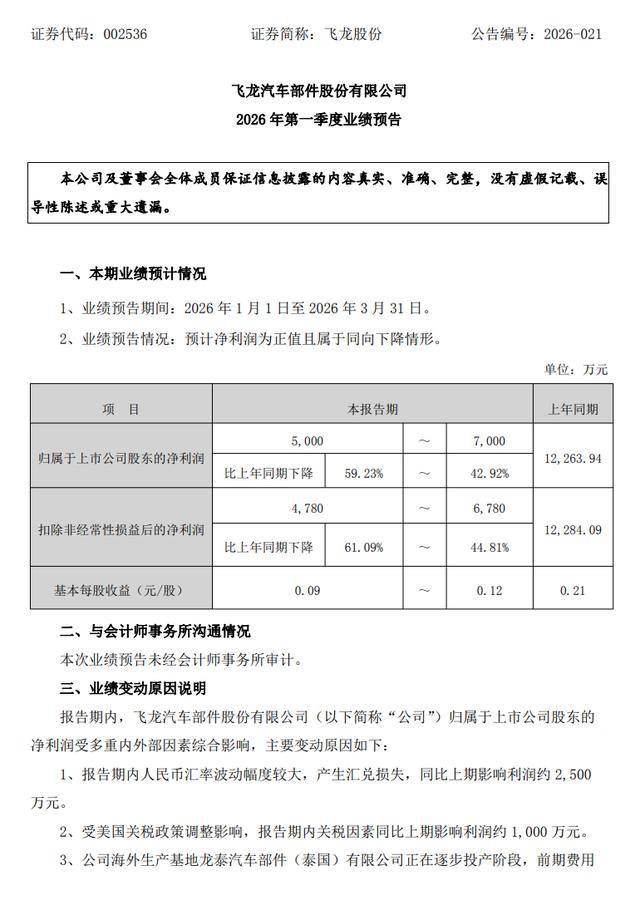 证券代码：002536　　　　证券简称：飞龙股份　　　　公告编号：2026-021

飞龙汽车部件股份有限公司
2026 年第一季度业绩预告

本公司及董事会全体成员保证信息披露的内容真实、准确、完整，没有虚假记载、误导性陈述或重大遗漏。

一、本期业绩预计情况

1、业绩预告期间：2026 年 1 月 1 日至 2026 年 3 月 31 日。

2、业绩预告情况：预计净利润为正值且属于同向下降情形。

单位：万元

| 项　目 | 本报告期 | | | | 上年同期 |
|---|---|---|---|---|---|
| 归属于上市公司股东的净利润 | 5,000 | | ～ | 7,000 | 12,263.94 |
| | 比上年同期下降 | 59.23% | ～ | 42.92% | |
| 扣除非经常性损益后的净利润 | 4,780 | | ～ | 6,780 | 12,284.09 |
| | 比上年同期下降 | 61.09% | ～ | 44.81% | |
| 基本每股收益（元/股） | 0.09 | | ～ | 0.12 | 0.21 |

二、与会计师事务所沟通情况

本次业绩预告未经会计师事务所审计。

三、业绩变动原因说明

报告期内，飞龙汽车部件股份有限公司（以下简称“公司”）归属于上市公司股东的净利润受多重内外部因素综合影响，主要变动原因如下：

1、报告期内人民币汇率波动幅度较大，产生汇兑损失，同比上期影响利润约 2,500 万元。

2、受美国关税政策调整影响，报告期内关税因素同比上期影响利润约 1,000 万元。

3、公司海外生产基地龙泰汽车部件（泰国）有限公司正在逐步投产阶段，前期费用